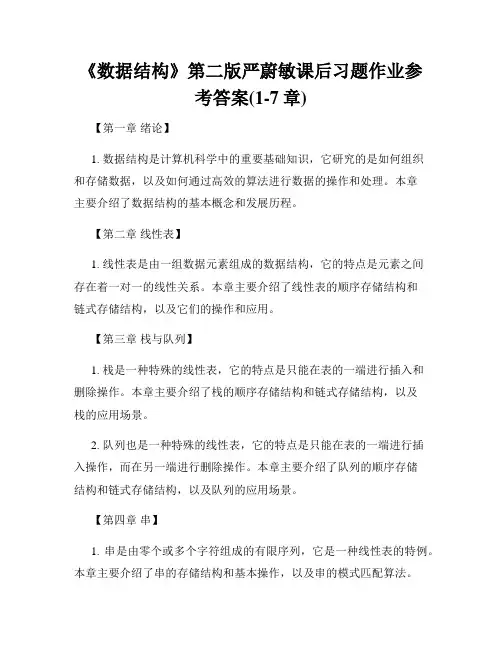 《数据结构》第二版严蔚敏课后习题作业参考答案(1-7 章)

【第一章 绪论】

1. 数据结构是计算机科学中的重要基础知识，它研究的是如何组织和存储数据，以及如何通过高效的算法进行数据的操作和处理。本章主要介绍了数据结构的基本概念和发展历程。

【第二章 线性表】

1. 线性表是由一组数据元素组成的数据结构，它的特点是元素之间存在着一对一的线性关系。本章主要介绍了线性表的顺序存储结构和链式存储结构，以及它们的操作和应用。

【第三章 栈与队列】

1. 栈是一种特殊的线性表，它的特点是只能在表的一端进行插入和删除操作。本章主要介绍了栈的顺序存储结构和链式存储结构，以及栈的应用场景。

2. 队列也是一种特殊的线性表，它的特点是只能在表的一端进行插入操作，而在另一端进行删除操作。本章主要介绍了队列的顺序存储结构和链式存储结构，以及队列的应用场景。

【第四章 串】

1. 串是由零个或多个字符组成的有限序列，它是一种线性表的特例。本章主要介绍了串的存储结构和基本操作，以及串的模式匹配算法。